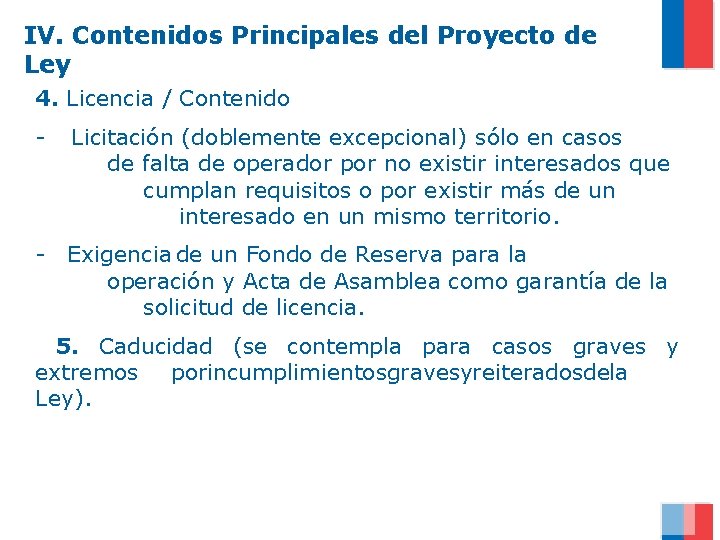 IV. Contenidos Principales del Proyecto de Ley

4. Licencia / Contenido

- Licitación (doblemente excepcional) sólo en casos de falta de operador por no existir interesados que cumplan requisitos o por existir más de un interesado en un mismo territorio.

- Exigencia de un Fondo de Reserva para la operación y Acta de Asamblea como garantía de la solicitud de licencia.

5. Caducidad (se contempla para casos graves y extremos porincumplimientosgravesyreiteradosdela Ley).